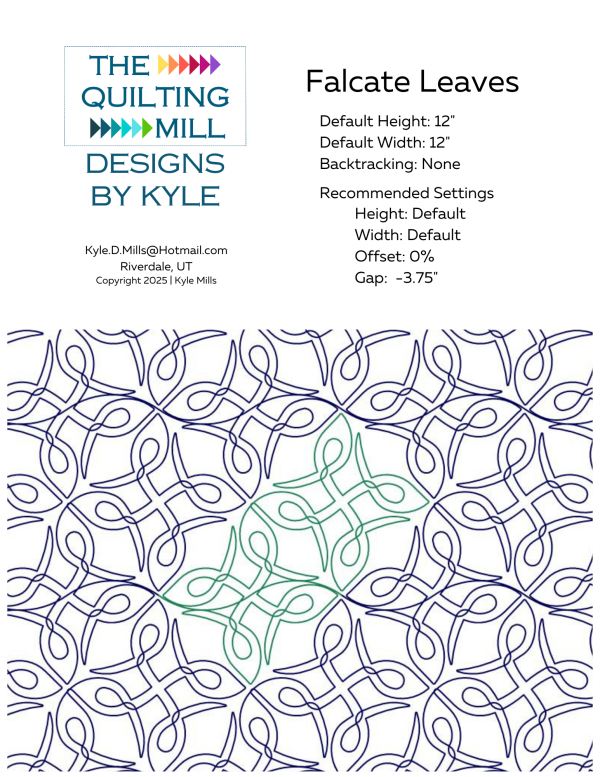 THE QUILTING MILL
DESIGNS BY KYLE

Kyle.D.Mills@Hotmail.com
Riverdale, UT
Copyright 2025 | Kyle Mills

Falcate Leaves

Default Height: 12"
Default Width: 12"
Backtracking: None

Recommended Settings
Height: Default
Width: Default
Offset: 0%
Gap: -3.75"